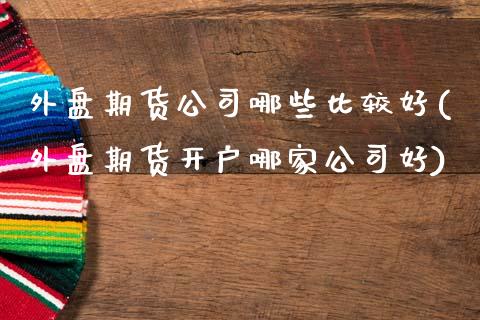 外盘期货公司哪些比较好(外盘期货开户哪家公司好)